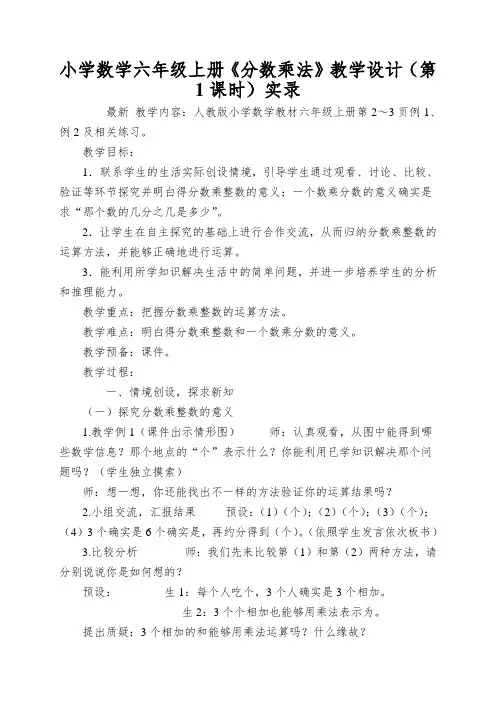 小学数学六年级上册《分数乘法》教学设计（第1课时）实录

最新 教学内容：人教版小学数学教材六年级上册第2～3页例1、例2及相关练习。

教学目标：

1．联系学生的生活实际创设情境，引导学生通过观看、讨论、比较、验证等环节探究并明白得分数乘整数的意义；一个数乘分数的意义确实是求“那个数的几分之几是多少”。

2．让学生在自主探究的基础上进行合作交流，从而归纳分数乘整数的运算方法，并能够正确地进行运算。

3．能利用所学知识解决生活中的简单问题，并进一步培养学生的分析和推理能力。

教学重点：把握分数乘整数的运算方法。

教学难点：明白得分数乘整数和一个数乘分数的意义。

教学预备：课件。

教学过程：

一、情境创设，探求新知

（一）探究分数乘整数的意义

1.教学例1（课件出示情形图） 师：认真观看，从图中能得到哪些数学信息？那个地点的“个”表示什么？你能利用已学知识解决那个问题吗？（学生独立摸索）

师：想一想，你还能找出不一样的方法验证你的运算结果吗？

2.小组交流，汇报结果 预设：（1）（个）；（2）（个）；（3）（个）；（4）3个确实是6个确实是，再约分得到（个）。（依照学生发言依次板书）

3.比较分析 师：我们先来比较第（1）和第（2）两种方法，请分别说说你是如何想的？

预设： 生1：每个人吃个，3个人确实是3个相加。

生2：3个个相加也能够用乘法表示为。

提出质疑：3个相加的和能够用乘法运算吗？什么缘故？